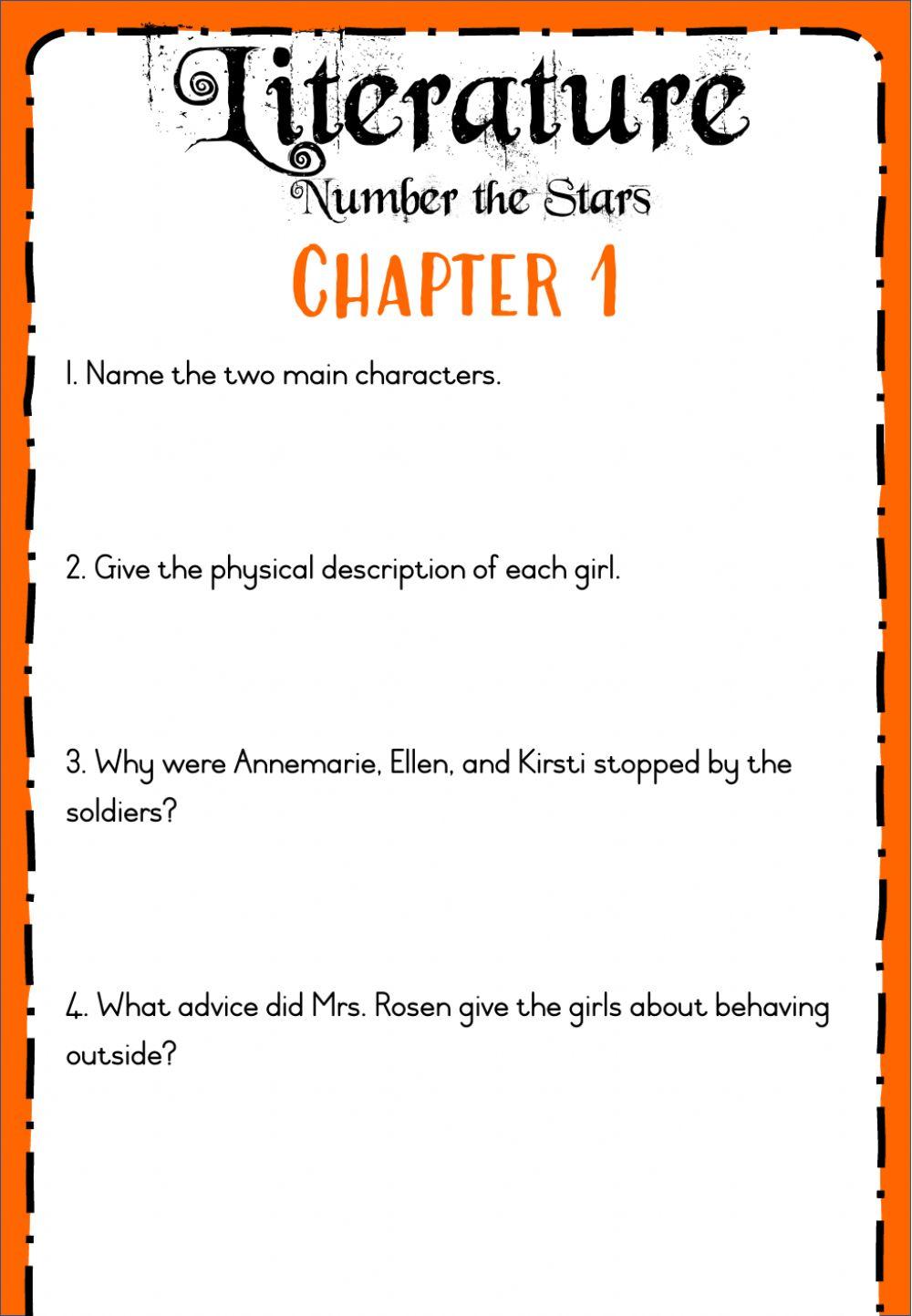 Literature
Number the Stars
CHAPTER 1

1. Name the two main characters.

2. Give the physical description of each girl.

3. Why were Annemarie, Ellen, and Kirsti stopped by the soldiers?

4. What advice did Mrs. Rosen give the girls about behaving outside?